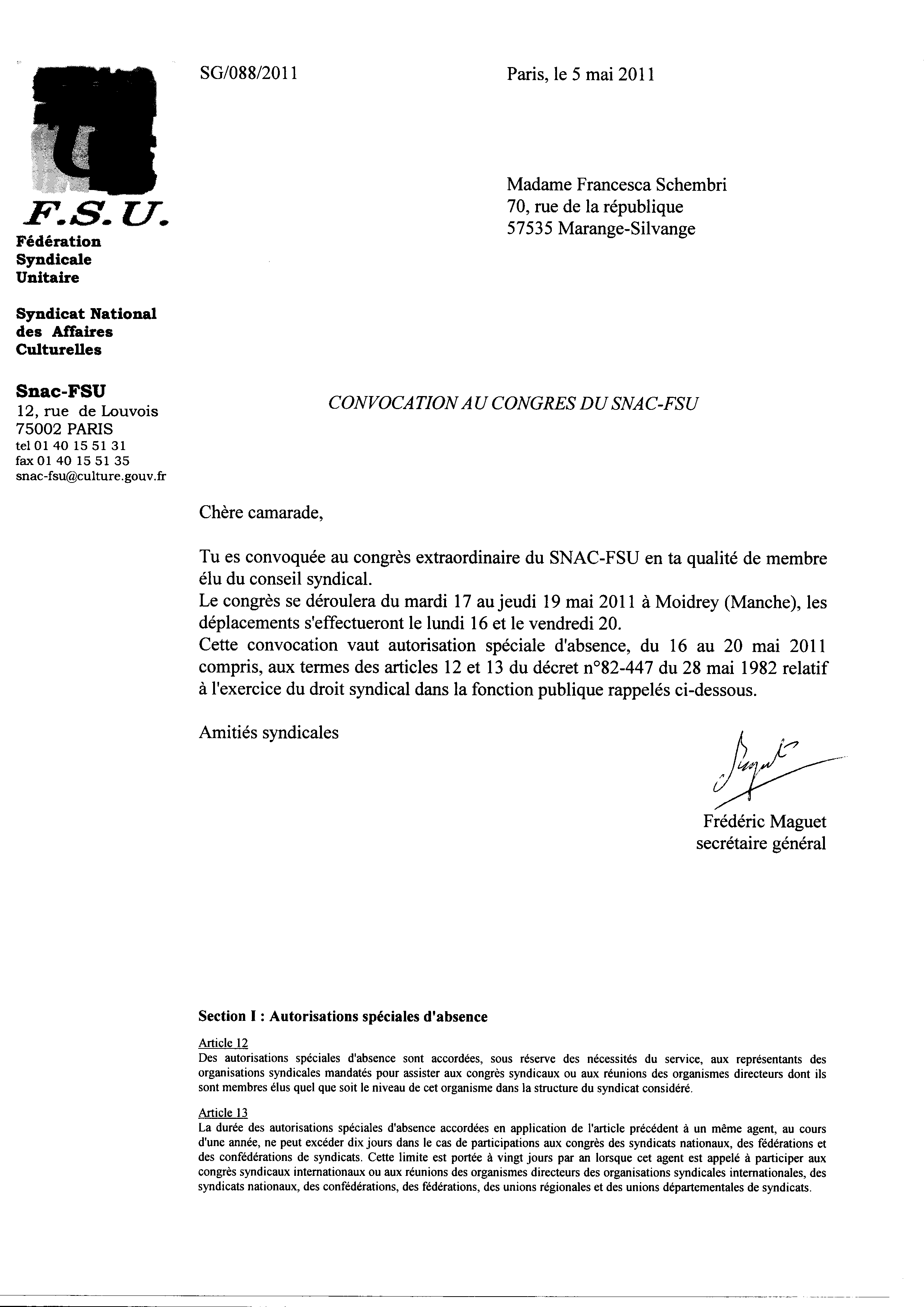 F.S.U.
Fédération
Syndicale
Unitaire

Syndicat National
des Affaires
Culturelles

Snac-FSU
12, rue de Louvois
75002 PARIS
tel 01 40 15 51 31
fax 01 40 15 51 35
snac-fsu@culture.gouv.fr

SG/088/2011

Paris, le 5 mai 2011

Madame Francesca Schembri
70, rue de la république
57535 Marange-Silvange

CONVOCATION AU CONGRES DU SNAC-FSU

Chère camarade,

Tu es convoquée au congrès extraordinaire du SNAC-FSU en ta qualité de membre élu du conseil syndical.
Le congrès se déroulera du mardi 17 au jeudi 19 mai 2011 à Moidrey (Manche), les déplacements s'effectueront le lundi 16 et le vendredi 20.
Cette convocation vaut autorisation spéciale d'absence, du 16 au 20 mai 2011 compris, aux termes des articles 12 et 13 du décret n°82-447 du 28 mai 1982 relatif à l'exercice du droit syndical dans la fonction publique rappelés ci-dessous.

Amitiés syndicales

Frédéric Maguet
secrétaire général

Section I : Autorisations spéciales d'absence

Article 12
Des autorisations spéciales d'absence sont accordées, sous réserve des nécessités du service, aux représentants des organisations syndicales mandatés pour assister aux congrès syndicaux ou aux réunions des organismes directeurs dont ils sont membres élus quel que soit le niveau de cet organisme dans la structure du syndicat considéré.

Article 13
La durée des autorisations spéciales d'absence accordées en application de l'article précédent à un même agent, au cours d'une année, ne peut excéder dix jours dans le cas de participations aux congrès des syndicats nationaux, des fédérations et des confédérations de syndicats. Cette limite est portée à vingt jours par an lorsque cet agent est appelé à participer aux congrès syndicaux internationaux ou aux réunions des organismes directeurs des organisations syndicales internationales, des syndicats nationaux, des confédérations, des fédérations, des unions régionales et des unions départementales de syndicats.